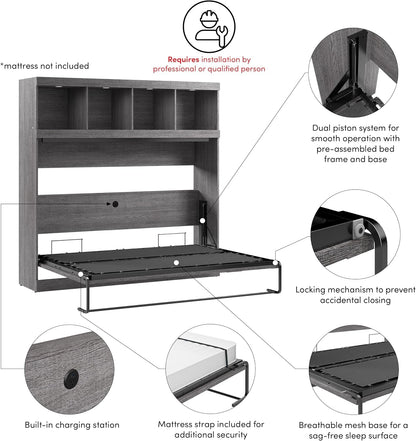 *mattress not included

Requires installation by professional or qualified person

Dual piston system for smooth operation with pre-assembled bed frame and base

Locking mechanism to prevent accidental closing

Built-in charging station

Mattress strap included for additional security

Breathable mesh base for a sag-free sleep surface